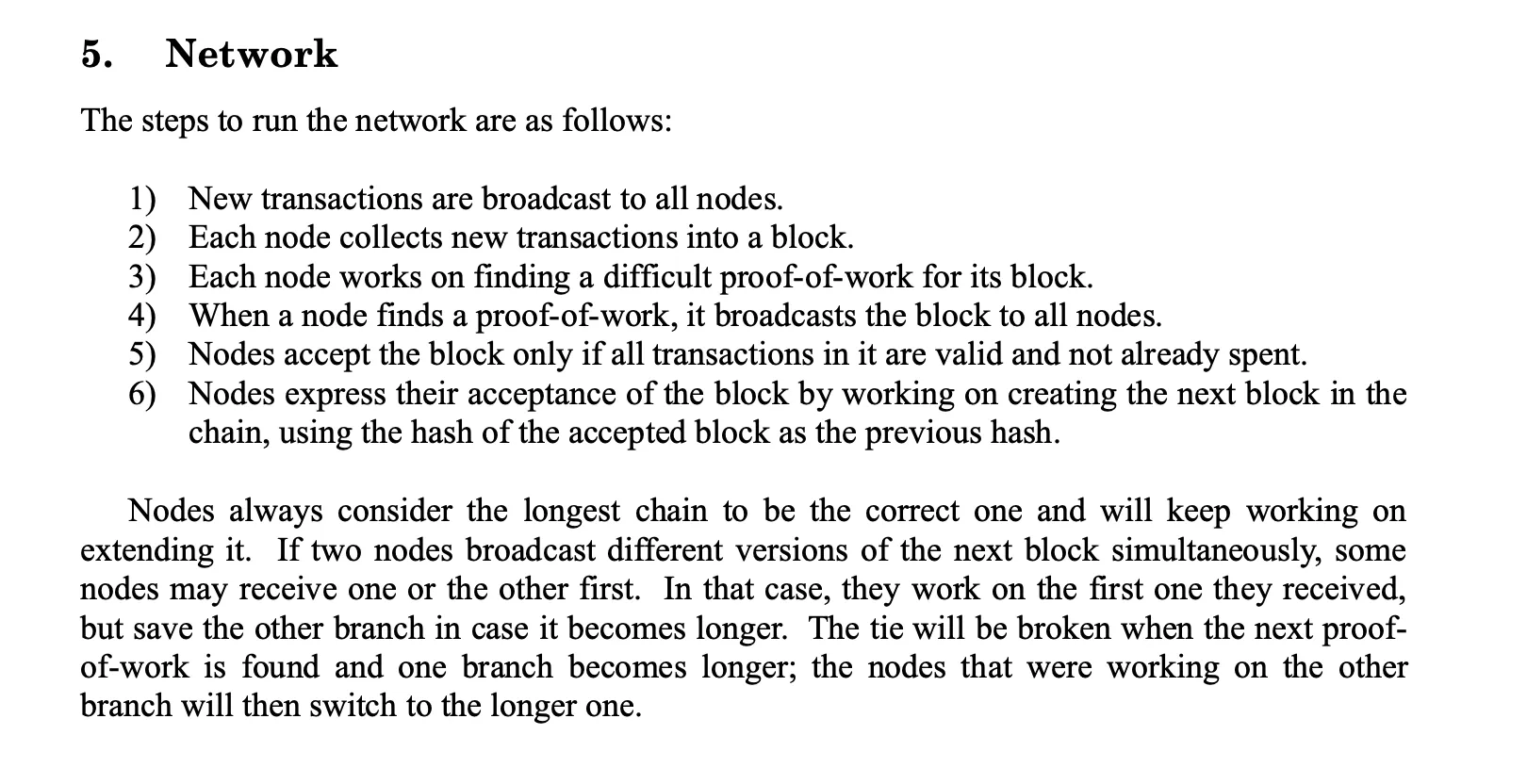 5. Network

The steps to run the network are as follows:

1) New transactions are broadcast to all nodes.
2) Each node collects new transactions into a block.
3) Each node works on finding a difficult proof-of-work for its block.
4) When a node finds a proof-of-work, it broadcasts the block to all nodes.
5) Nodes accept the block only if all transactions in it are valid and not already spent.
6) Nodes express their acceptance of the block by working on creating the next block in the chain, using the hash of the accepted block as the previous hash.

Nodes always consider the longest chain to be the correct one and will keep working on extending it. If two nodes broadcast different versions of the next block simultaneously, some nodes may receive one or the other first. In that case, they work on the first one they received, but save the other branch in case it becomes longer. The tie will be broken when the next proof-of-work is found and one branch becomes longer; the nodes that were working on the other branch will then switch to the longer one.